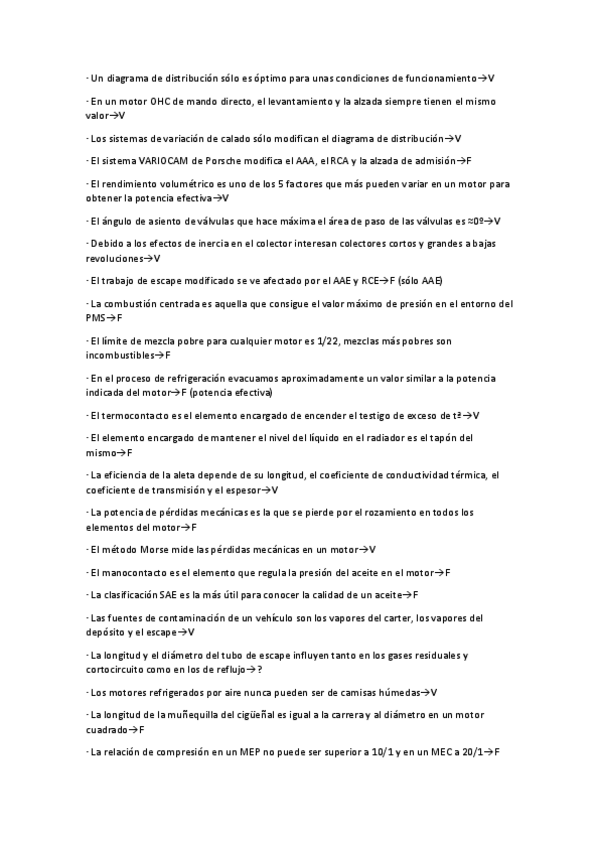 · Un diagrama de distribución sólo es óptimo para unas condiciones de funcionamiento→V

· En un motor OHC de mando directo, el levantamiento y la alzada siempre tienen el mismo valor→V

· Los sistemas de variación de calado sólo modifican el diagrama de distribución→V

· El sistema VARIOCAM de Porsche modifica el AAA, el RCA y la alzada de admisión→F

· El rendimiento volumétrico es uno de los 5 factores que más pueden variar en un motor para obtener la potencia efectiva→V

· El ángulo de asiento de válvulas que hace máxima el área de paso de las válvulas es ≈0º→V

· Debido a los efectos de inercia en el colector interesan colectores cortos y grandes a bajas revoluciones→V

· El trabajo de escape modificado se ve afectado por el AAE y RCE→F (sólo AAE)

· La combustión centrada es aquella que consigue el valor máximo de presión en el entorno del PMS→F

· El límite de mezcla pobre para cualquier motor es 1/22, mezclas más pobres son incombustibles→F

· En el proceso de refrigeración evacuamos aproximadamente un valor similar a la potencia indicada del motor→F (potencia efectiva)

· El termocontacto es el elemento encargado de encender el testigo de exceso de tª→V

· El elemento encargado de mantener el nivel del líquido en el radiador es el tapón del mismo→F

· La eficiencia de la aleta depende de su longitud, el coeficiente de conductividad térmica, el coeficiente de transmisión y el espesor→V

· La potencia de pérdidas mecánicas es la que se pierde por el rozamiento en todos los elementos del motor→F

· El método Morse mide las pérdidas mecánicas en un motor→V

· El manocontacto es el elemento que regula la presión del aceite en el motor→F

· La clasificación SAE es la más útil para conocer la calidad de un aceite→F

· Las fuentes de contaminación de un vehículo son los vapores del carter, los vapores del depósito y el escape→V

· La longitud y el diámetro del tubo de escape influyen tanto en los gases residuales y cortocircuito como en los de reflujo→?

· Los motores refrigerados por aire nunca pueden ser de camisas húmedas→V

· La longitud de la muñequilla del cigüeñal es igual a la carrera y al diámetro en un motor cuadrado→F

· La relación de compresión en un MEP no puede ser superior a 10/1 y en un MEC a 20/1→F